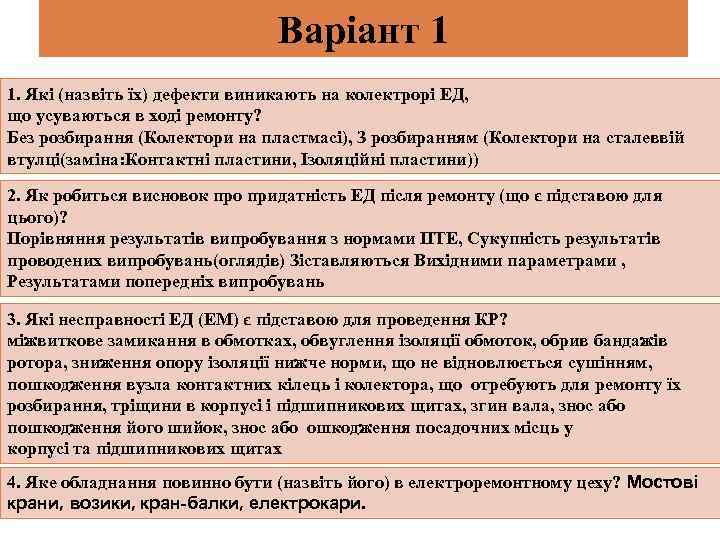 Варіант 1

1. Які (назвіть їх) дефекти виникають на колектрорі ЕД, що усуваються в ході ремонту?
Без розбирання (Колектори на пластмасі), З розбиранням (Колектори на сталеввій втулці(заміна:Контактні пластини, Ізоляційні пластини))

2. Як робиться висновок про придатність ЕД після ремонту (що є підставою для цього)?
Порівняння результатів випробування з нормами ПТЕ, Сукупність результатів проводених випробувань(оглядів) Зіставляються Вихідними параметрами , Результатами попередніх випробувань

3. Які несправності ЕД (ЕМ) є підставою для проведення КР?
міжвиткове замикання в обмотках, обвуглення ізоляції обмоток, обрив бандажів ротора, зниження опору ізоляції нижче норми, що не відновлюється сушінням, пошкодження вузла контактних кілець і колектора, що отребують для ремонту їх розбирання, тріщини в корпусі і підшипникових щитах, згин вала, знос або пошкодження його шийок, знос або ошкодження посадочних місць у корпусі та підшипникових щитах

4. Яке обладнання повинно бути (назвіть його) в електроремонтному цеху? Мостові крани, возики, кран-балки, електрокари.